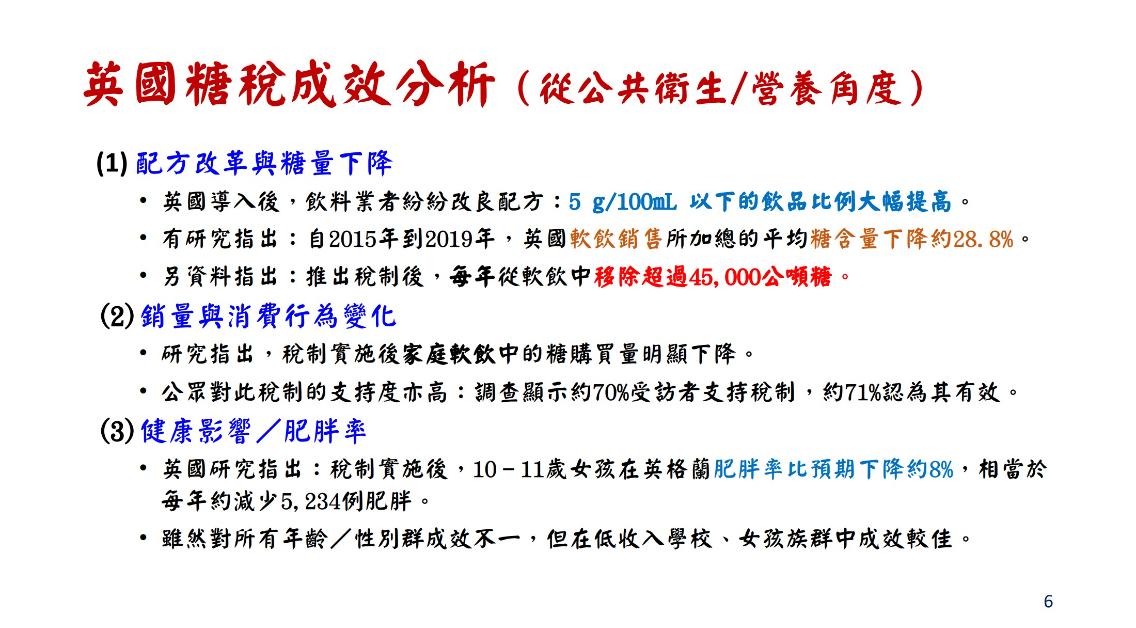 英國糖稅成效分析（從公共衛生/營養角度）

(1) 配方改革與糖量下降

• 英國導入後，飲料業者紛紛改良配方：5 g/100mL 以下的飲品比例大幅提高。

• 有研究指出：自2015年到2019年，英國軟飲銷售所加總的平均糖含量下降約28.8%。

• 另資料指出：推出稅制後，每年從軟飲中移除超過45,000公噸糖。

(2) 銷量與消費行為變化

• 研究指出，稅制實施後家庭軟飲中的糖購買量明顯下降。

• 公眾對此稅制的支持度亦高：調查顯示約70%受訪者支持稅制，約71%認為其有效。

(3) 健康影響／肥胖率

• 英國研究指出：稅制實施後，10－11歲女孩在英格蘭肥胖率比預期下降約8%，相當於每年約減少5,234例肥胖。

• 雖然對所有年齡／性別群成效不一，但在低收入學校、女孩族群中成效較佳。

6